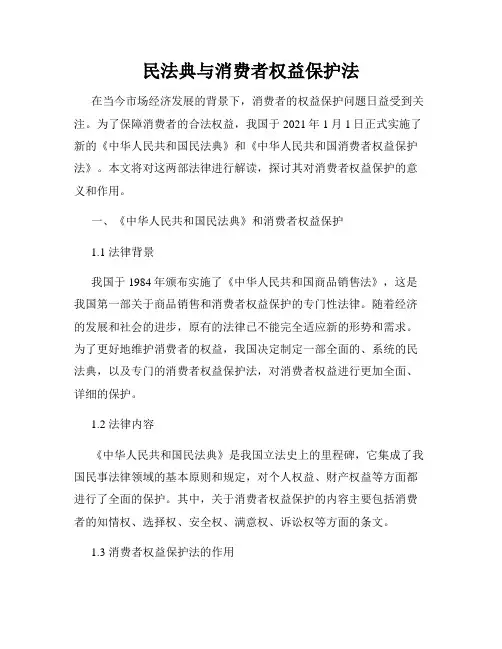 民法典与消费者权益保护法

在当今市场经济发展的背景下，消费者的权益保护问题日益受到关注。为了保障消费者的合法权益，我国于 2021 年 1 月 1 日正式实施了新的《中华人民共和国民法典》和《中华人民共和国消费者权益保护法》。本文将对这两部法律进行解读，探讨其对消费者权益保护的意义和作用。

一、《中华人民共和国民法典》和消费者权益保护

1.1 法律背景

我国于 1984 年颁布实施了《中华人民共和国商品销售法》，这是我国第一部关于商品销售和消费者权益保护的专门性法律。随着经济的发展和社会的进步，原有的法律已不能完全适应新的形势和需求。为了更好地维护消费者的权益，我国决定制定一部全面的、系统的民法典，以及专门的消费者权益保护法，对消费者权益进行更加全面、详细的保护。

1.2 法律内容

《中华人民共和国民法典》是我国立法史上的里程碑，它集成了我国民事法律领域的基本原则和规定，对个人权益、财产权益等方面都进行了全面的保护。其中，关于消费者权益保护的内容主要包括消费者的知情权、选择权、安全权、满意权、诉讼权等方面的条文。

1.3 消费者权益保护法的作用